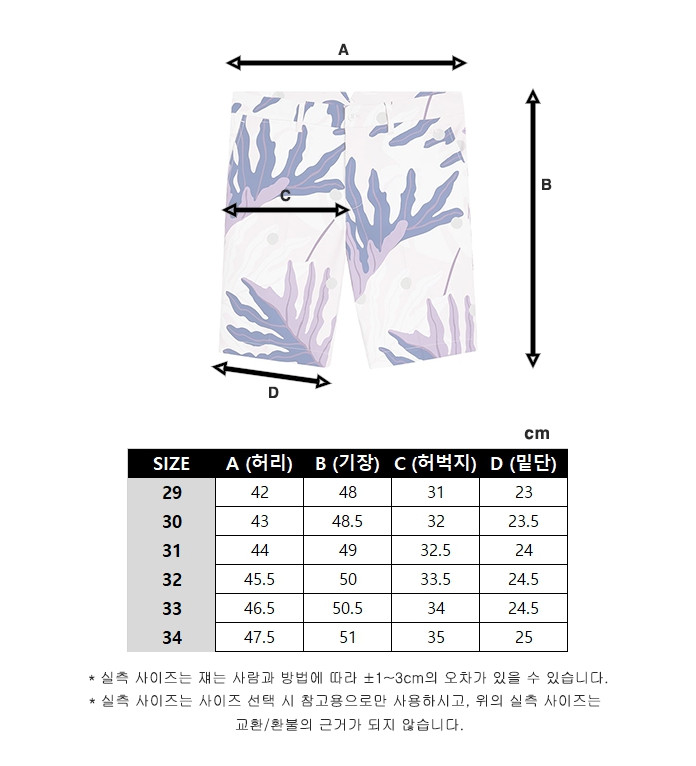 A

B

C

D

cm

| SIZE | A (허리) | B (기장) | C (허벅지) | D (밑단) |
|---|---|---|---|---|
| 29 | 42 | 48 | 31 | 23 |
| 30 | 43 | 48.5 | 32 | 23.5 |
| 31 | 44 | 49 | 32.5 | 24 |
| 32 | 45.5 | 50 | 33.5 | 24.5 |
| 33 | 46.5 | 50.5 | 34 | 24.5 |
| 34 | 47.5 | 51 | 35 | 25 |

* 실측 사이즈는 재는 사람과 방법에 따라 ±1~3cm의 오차가 있을 수 있습니다.
* 실측 사이즈는 사이즈 선택 시 참고용으로만 사용하시고, 위의 실측 사이즈는 교환/환불의 근거가 되지 않습니다.